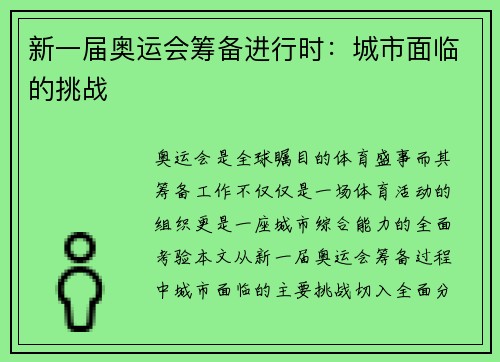 新一届奥运会筹备进行时：城市面临的挑战

奥运会是全球瞩目的体育盛事而其筹备工作不仅仅是一场体育活动的组织更是一座城市综合能力的全面考验本文从新一届奥运会筹备过程中城市面临的主要挑战切入全面分